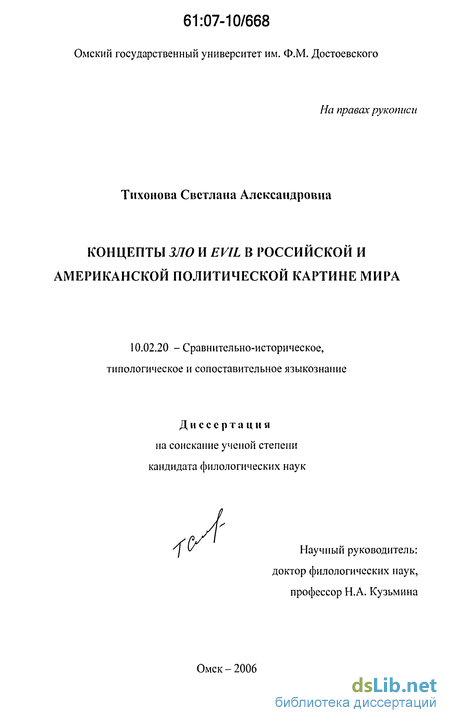 61:07-10/668

Омский государственный университет им. Ф.М. Достоевского

На правах рукописи

Тихонова Светлана Александровна

КОНЦЕПТЫ ЗЛО И EVIL В РОССИЙСКОЙ И АМЕРИКАНСКОЙ ПОЛИТИЧЕСКОЙ КАРТИНЕ МИРА

10.02.20 – Сравнительно-историческое, типологическое и сопоставительное языкознание

Диссертация
на соискание ученой степени
кандидата филологических наук

Научный руководитель:
доктор филологических наук,
профессор Н.А. Кузьмина

Омск – 2006

dsLib.net
библиотека диссертаций